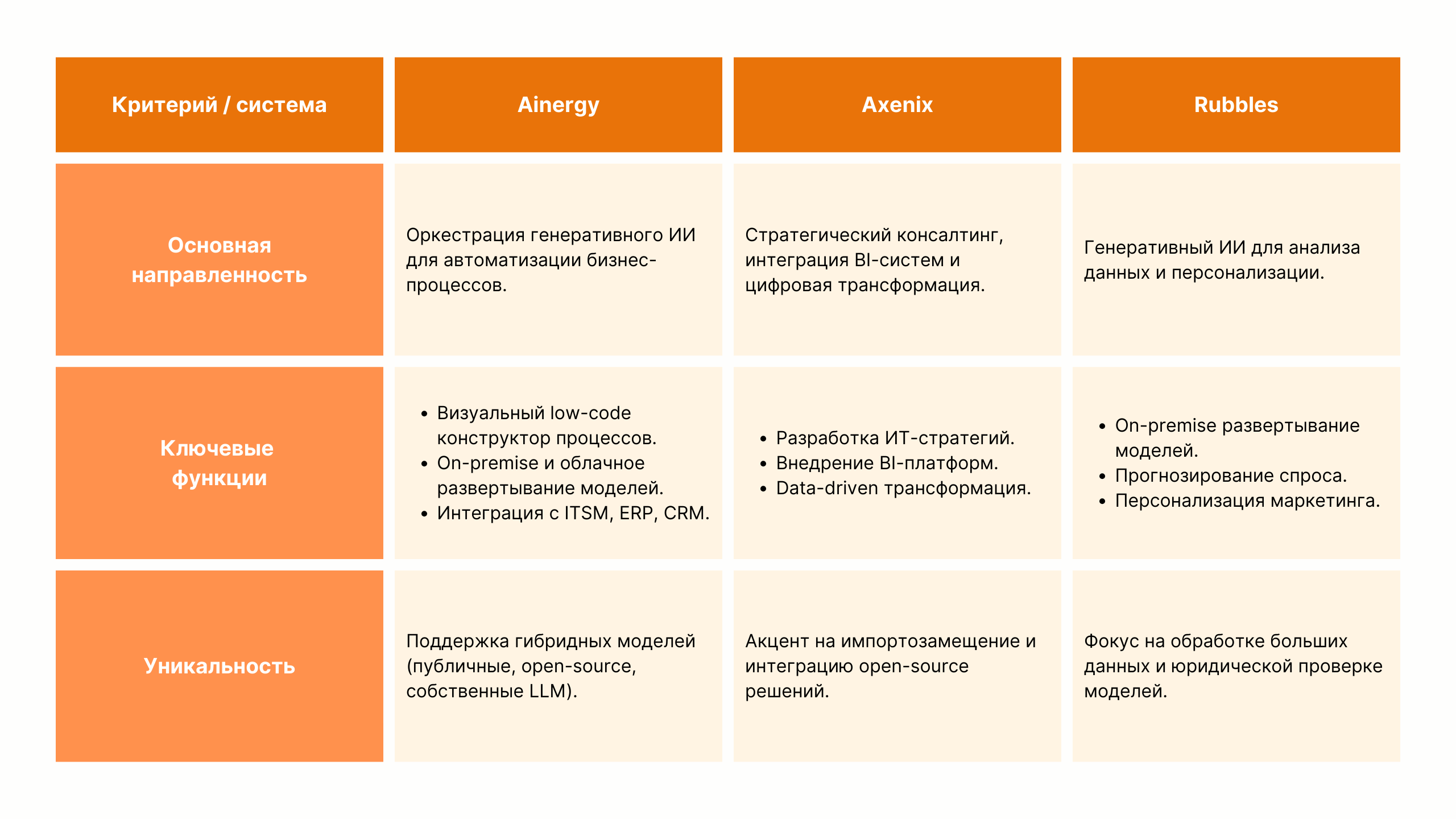 | Критерий / система | Ainergy | Axenix | Rubbles |
|---|---|---|---|
| Основная направленность | Оркестрация генеративного ИИ для автоматизации бизнес-процессов. | Стратегический консалтинг, интеграция BI-систем и цифровая трансформация. | Генеративный ИИ для анализа данных и персонализации. |
| Ключевые функции | • Визуальный low-code конструктор процессов. • On-premise и облачное развертывание моделей. • Интеграция с ITSM, ERP, CRM. | • Разработка ИТ-стратегий. • Внедрение BI-платформ. • Data-driven трансформация. | • On-premise развертывание моделей. • Прогнозирование спроса. • Персонализация маркетинга. |
| Уникальность | Поддержка гибридных моделей (публичные, open-source, собственные LLM). | Акцент на импортозамещение и интеграцию open-source решений. | Фокус на обработке больших данных и юридической проверке моделей. |